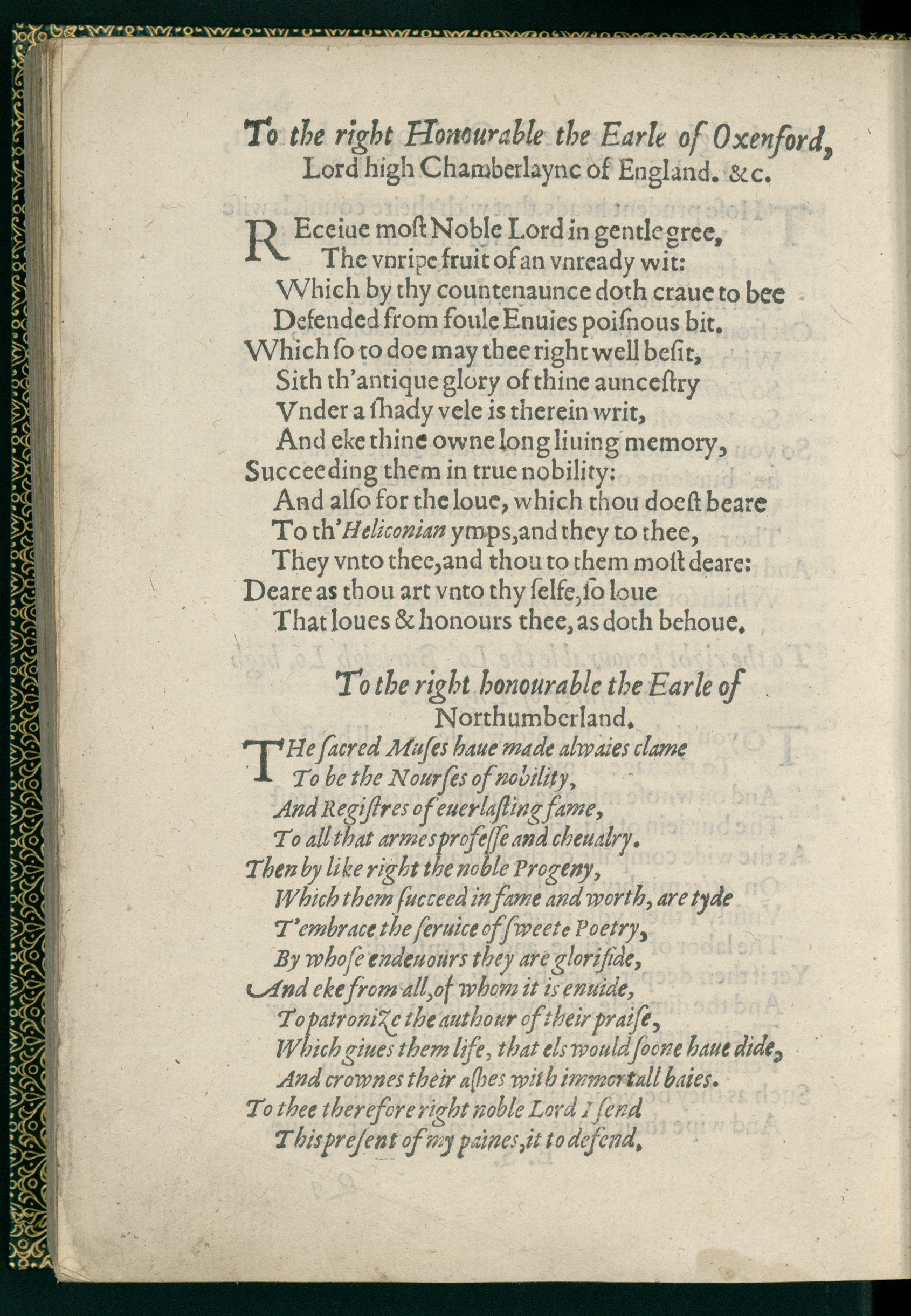 To the right Honourable the Earle of Oxenford, Lord high Chamberlayne of England. &c.

REceiue most Noble Lord in gentle gree,
The vnripe fruit of an vnready wit:
Which by thy countenaunce doth craue to bee
Defended from foule Enuies poisnous bit.
Which so to doe may thee right well besit,
Sith th'antique glory of thine auncestry
Vnder a shady vele is therein writ,
And eke thine owne long liuing memory,
Succeeding them in true nobility:
And also for the loue, which thou doest beare
To th'Heliconian ymps, and they to thee,
They vnto thee, and thou to them most deare:
Deare as thou art vnto thy selfe, so loue
That loues & honours thee, as doth behoue.

To the right honourable the Earle of Northumberland.

THe sacred Muses haue made alwaies clame
To be the Nourses of nobility,
And Registres of euerlasting fame,
To all that armes professe and cheualry.
Then by like right the noble Progeny,
Which them succeed in fame and worth, are tyde
T'embrace the seruice of sweete Poetry,
By whose endeuours they are glorifide,
And eke from all, of whom it is enuide,
To patronize the authour of their praise,
Which giues them life, that els would soone haue dide,
And crownes their ashes with immortall baies.
To thee therefore right noble Lord I send
This present of my paines, it to defend.